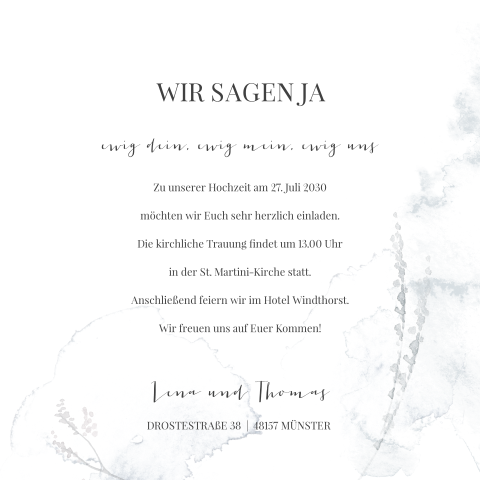 WIR SAGEN JA

ewig dein, ewig mein, ewig uns

Zu unserer Hochzeit am 27. Juli 2030

möchten wir Euch sehr herzlich einladen.

Die kirchliche Trauung findet um 13.00 Uhr

in der St. Martini-Kirche statt.

Anschließend feiern wir im Hotel Windthorst.

Wir freuen uns auf Euer Kommen!

Lena und Thomas

DROSTESTRAßE 38 | 48157 MÜNSTER